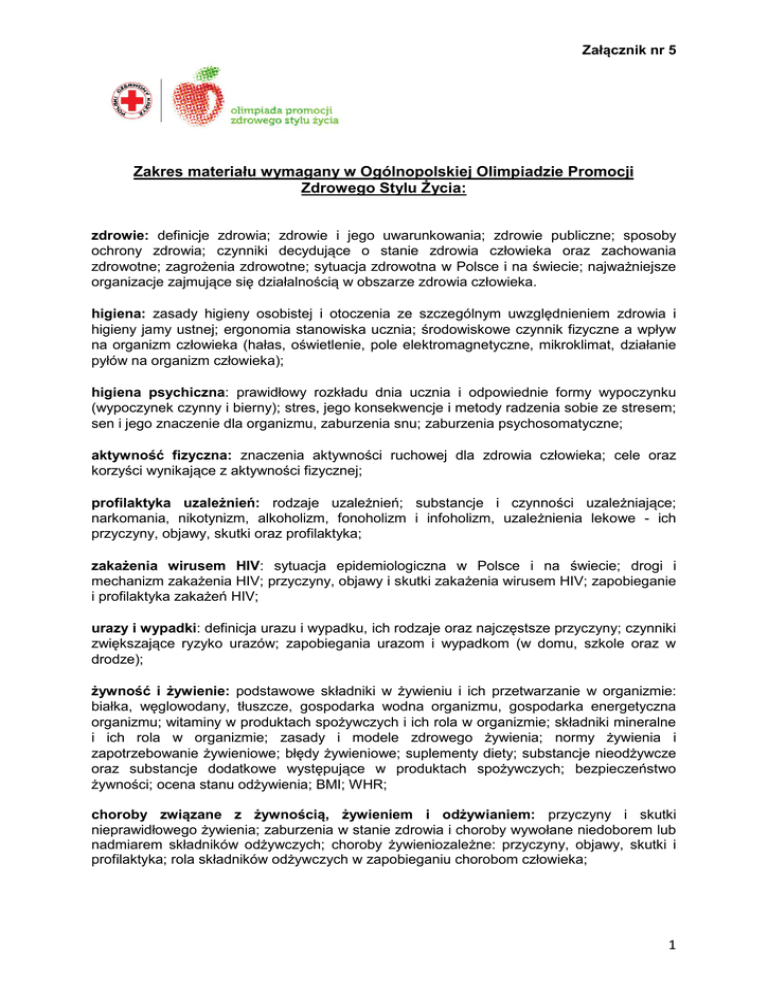 Załącznik nr 5

olimpiada promocji zdrowego stylu życia

Zakres materiału wymagany w Ogólnopolskiej Olimpiadzie Promocji Zdrowego Stylu Życia:

zdrowie: definicje zdrowia; zdrowie i jego uwarunkowania; zdrowie publiczne; sposoby ochrony zdrowia; czynniki decydujące o stanie zdrowia człowieka oraz zachowania zdrowotne; zagrożenia zdrowotne; sytuacja zdrowotna w Polsce i na świecie; najważniejsze organizacje zajmujące się działalnością w obszarze zdrowia człowieka.

higiena: zasady higieny osobistej i otoczenia ze szczególnym uwzględnieniem zdrowia i higieny jamy ustnej; ergonomia stanowiska ucznia; środowiskowe czynnik fizyczne a wpływ na organizm człowieka (hałas, oświetlenie, pole elektromagnetyczne, mikroklimat, działanie pyłów na organizm człowieka);

higiena psychiczna: prawidłowy rozkładu dnia ucznia i odpowiednie formy wypoczynku (wypoczynek czynny i bierny); stres, jego konsekwencje i metody radzenia sobie ze stresem; sen i jego znaczenie dla organizmu, zaburzenia snu; zaburzenia psychosomatyczne;

aktywność fizyczna: znaczenia aktywności ruchowej dla zdrowia człowieka; cele oraz korzyści wynikające z aktywności fizycznej;

profilaktyka uzależnień: rodzaje uzależnień; substancje i czynności uzależniające; narkomania, nikotynizm, alkoholizm, fonoholizm i infoholizm, uzależnienia lekowe - ich przyczyny, objawy, skutki oraz profilaktyka;

zakażenia wirusem HIV: sytuacja epidemiologiczna w Polsce i na świecie; drogi i mechanizm zakażenia HIV; przyczyny, objawy i skutki zakażenia wirusem HIV; zapobieganie i profilaktyka zakażeń HIV;

urazy i wypadki: definicja urazu i wypadku, ich rodzaje oraz najczęstsze przyczyny; czynniki zwiększające ryzyko urazów; zapobiegania urazom i wypadkom (w domu, szkole oraz w drodze);

żywność i żywienie: podstawowe składniki w żywieniu i ich przetwarzanie w organizmie: białka, węglowodany, tłuszcze, gospodarka wodna organizmu, gospodarka energetyczna organizmu; witaminy w produktach spożywczych i ich rola w organizmie; składniki mineralne i ich rola w organizmie; zasady i modele zdrowego żywienia; normy żywienia i zapotrzebowanie żywieniowe; błędy żywieniowe; suplementy diety; substancje nieodżywcze oraz substancje dodatkowe występujące w produktach spożywczych; bezpieczeństwo żywności; ocena stanu odżywienia; BMI; WHR;

choroby związane z żywnością, żywieniem i odżywianiem: przyczyny i skutki nieprawidłowego żywienia; zaburzenia w stanie zdrowia i choroby wywołane niedoborem lub nadmiarem składników odżywczych; choroby żywieniozależne: przyczyny, objawy, skutki i profilaktyka; rola składników odżywczych w zapobieganiu chorobom człowieka;

1